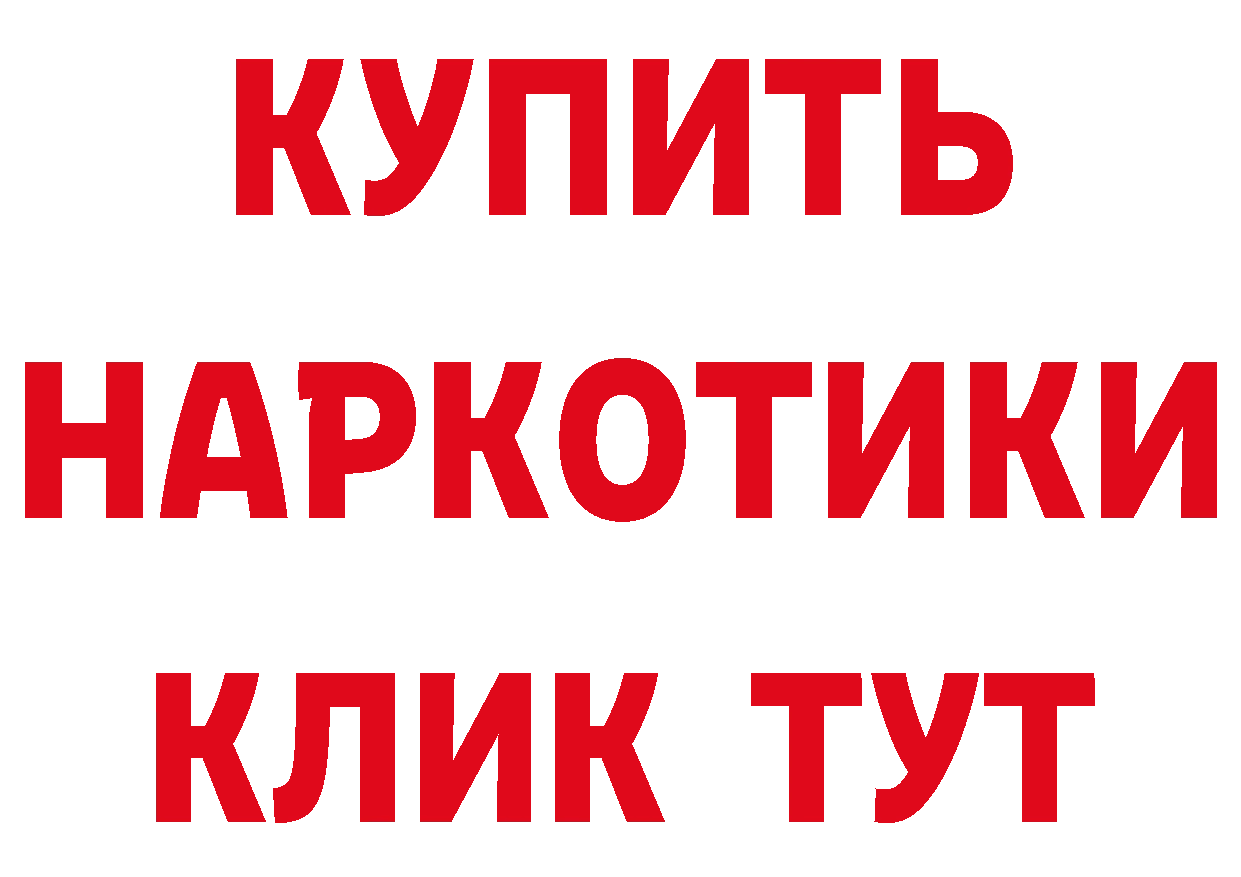 КУПИТЬ
НАРКОТИКИ
КЛИК ТУТ